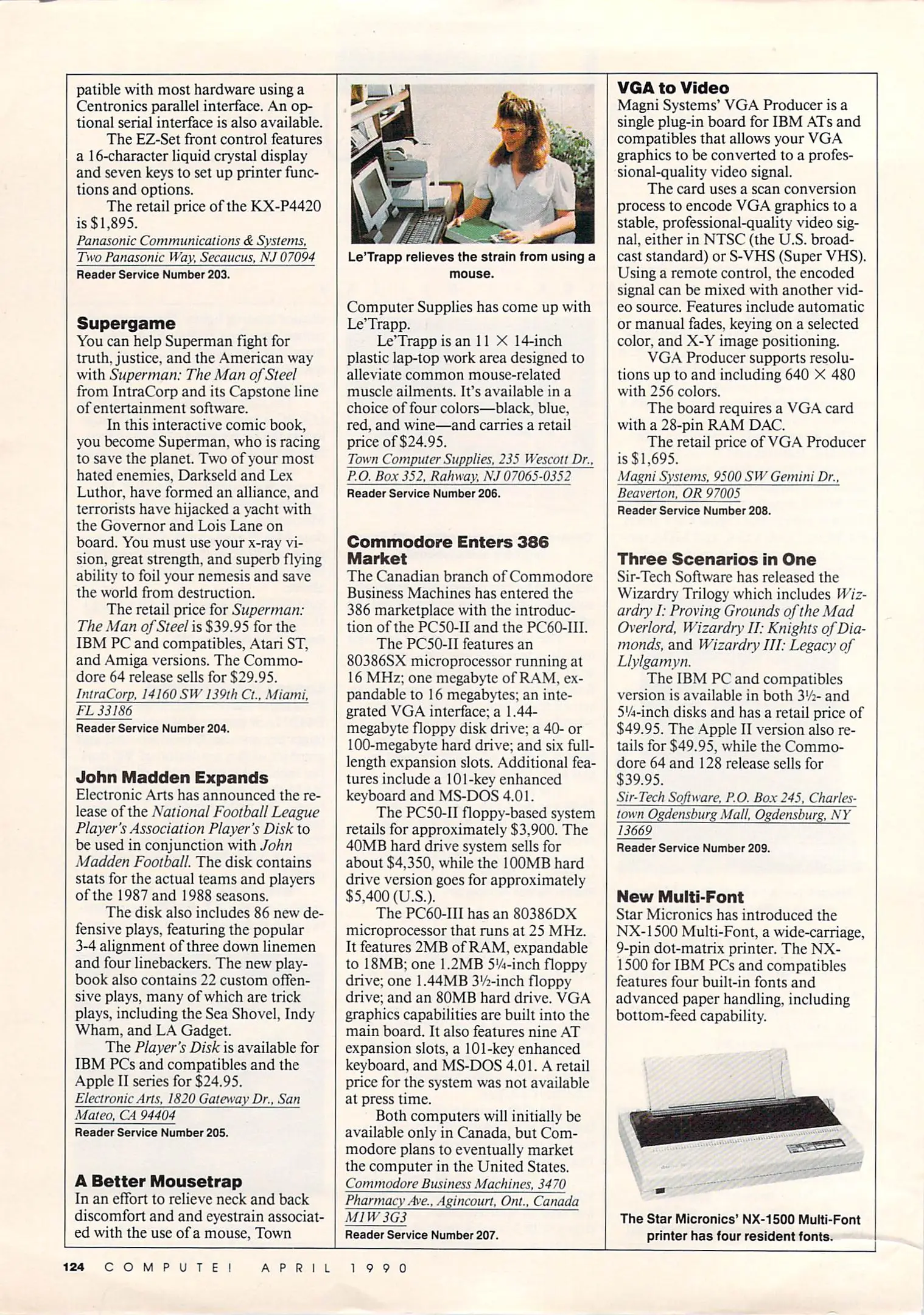 patible with most hardware using a Centronics parallel interface. An optional serial interface is also available.

The EZ-Set front control features a 16-character liquid crystal display and seven keys to set up printer functions and options.

The retail price of the KX-P4420 is $1,895.

Panasonic Communications & Systems, Two Panasonic Way, Secaucus, NJ 07094
Reader Service Number 203.

Supergame
You can help Superman fight for truth, justice, and the American way with Superman: The Man of Steel from IntraCorp and its Capstone line of entertainment software.

In this interactive comic book, you become Superman, who is racing to save the planet. Two of your most hated enemies, Darkseld and Lex Luthor, have formed an alliance, and terrorists have hijacked a yacht with the Governor and Lois Lane on board. You must use your x-ray vision, great strength, and superb flying ability to foil your nemesis and save the world from destruction.

The retail price for Superman: The Man of Steel is $39.95 for the IBM PC and compatibles, Atari ST, and Amiga versions. The Commodore 64 release sells for $29.95.

IntraCorp, 14160 SW 139th Ct., Miami, FL 33186
Reader Service Number 204.

John Madden Expands
Electronic Arts has announced the release of the National Football League Player's Association Player's Disk to be used in conjunction with John Madden Football. The disk contains stats for the actual teams and players of the 1987 and 1988 seasons.

The disk also includes 86 new defensive plays, featuring the popular 3-4 alignment of three down linemen and four linebackers. The new playbook also contains 22 custom offensive plays, many of which are trick plays, including the Sea Shovel, Indy Wham, and LA Gadget.

The Player's Disk is available for IBM PCs and compatibles and the Apple II series for $24.95.

Electronic Arts, 1820 Gateway Dr., San Mateo, CA 94404
Reader Service Number 205.

A Better Mousetrap
In an effort to relieve neck and back discomfort and and eyestrain associated with the use of a mouse, Town

Le'Trapp relieves the strain from using a mouse.

Computer Supplies has come up with Le'Trapp.

Le'Trapp is an 11 × 14-inch plastic lap-top work area designed to alleviate common mouse-related muscle ailments. It's available in a choice of four colors—black, blue, red, and wine—and carries a retail price of $24.95.

Town Computer Supplies, 235 Wescott Dr., P.O. Box 352, Rahway, NJ 07065-0352
Reader Service Number 206.

Commodore Enters 386 Market
The Canadian branch of Commodore Business Machines has entered the 386 marketplace with the introduction of the PC50-II and the PC60-III.

The PC50-II features an 80386SX microprocessor running at 16 MHz; one megabyte of RAM, expandable to 16 megabytes; an integrated VGA interface; a 1.44-megabyte floppy disk drive; a 40- or 100-megabyte hard drive; and six full-length expansion slots. Additional features include a 101-key enhanced keyboard and MS-DOS 4.01.

The PC50-II floppy-based system retails for approximately $3,900. The 40MB hard drive system sells for about $4,350, while the 100MB hard drive version goes for approximately $5,400 (U.S.).

The PC60-III has an 80386DX microprocessor that runs at 25 MHz. It features 2MB of RAM, expandable to 18MB; one 1.2MB 5¼-inch floppy drive; one 1.44MB 3½-inch floppy drive; and an 80MB hard drive. VGA graphics capabilities are built into the main board. It also features nine AT expansion slots, a 101-key enhanced keyboard, and MS-DOS 4.01. A retail price for the system was not available at press time.

Both computers will initially be available only in Canada, but Commodore plans to eventually market the computer in the United States.

Commodore Business Machines, 3470 Pharmacy Ave., Agincourt, Ont., Canada M1W 3G3
Reader Service Number 207.

VGA to Video
Magni Systems' VGA Producer is a single plug-in board for IBM ATs and compatibles that allows your VGA graphics to be converted to a professional-quality video signal.

The card uses a scan conversion process to encode VGA graphics to a stable, professional-quality video signal, either in NTSC (the U.S. broadcast standard) or S-VHS (Super VHS). Using a remote control, the encoded signal can be mixed with another video source. Features include automatic or manual fades, keying on a selected color, and X-Y image positioning.

VGA Producer supports resolutions up to and including 640 × 480 with 256 colors.

The board requires a VGA card with a 28-pin RAM DAC.

The retail price of VGA Producer is $1,695.

Magni Systems, 9500 SW Gemini Dr., Beaverton, OR 97005
Reader Service Number 208.

Three Scenarios in One
Sir-Tech Software has released the Wizardry Trilogy which includes Wizardry I: Proving Grounds of the Mad Overlord, Wizardry II: Knights of Diamonds, and Wizardry III: Legacy of Llylgamyn.

The IBM PC and compatibles version is available in both 3½- and 5¼-inch disks and has a retail price of $49.95. The Apple II version also retails for $49.95, while the Commodore 64 and 128 release sells for $39.95.

Sir-Tech Software, P.O. Box 245, Charlestown Ogdensburg Mall, Ogdensburg, NY 13669
Reader Service Number 209.

New Multi-Font
Star Micronics has introduced the NX-1500 Multi-Font, a wide-carriage, 9-pin dot-matrix printer. The NX-1500 for IBM PCs and compatibles features four built-in fonts and advanced paper handling, including bottom-feed capability.

The Star Micronics' NX-1500 Multi-Font printer has four resident fonts.

124 COMPUTE! APRIL 1990